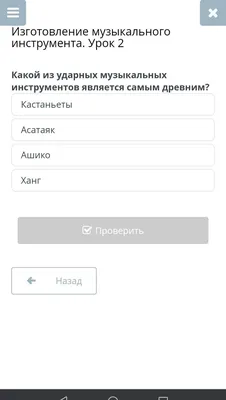 Изготовление музыкального инструмента. Урок 2

Какой из ударных музыкальных инструментов является самым древним?

Кастаньеты

Асатаяк

Ашико

Ханг

Проверить

Назад